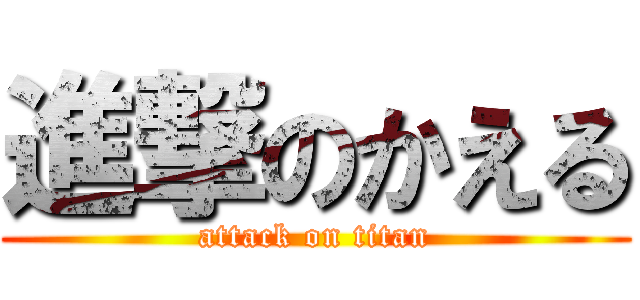 進撃のかえる
attack on titan